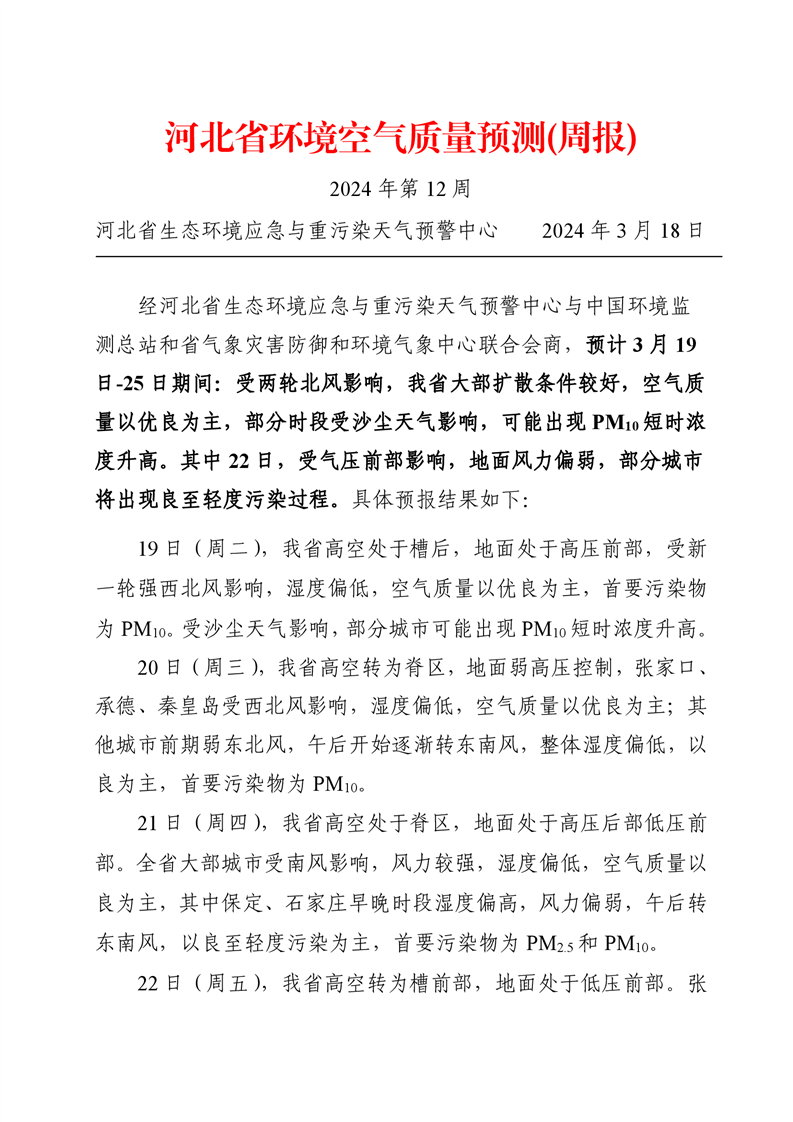 河北省环境空气质量预测(周报)

2024 年第 12 周

河北省生态环境应急与重污染天气预警中心　　2024 年 3 月 18 日

经河北省生态环境应急与重污染天气预警中心与中国环境监测总站和省气象灾害防御和环境气象中心联合会商，预计 3 月 19 日-25 日期间：受两轮北风影响，我省大部扩散条件较好，空气质量以优良为主，部分时段受沙尘天气影响，可能出现 $PM_{10}$ 短时浓度升高。其中 22 日，受气压前部影响，地面风力偏弱，部分城市将出现良至轻度污染过程。具体预报结果如下：

19 日（周二），我省高空处于槽后，地面处于高压前部，受新一轮强西北风影响，湿度偏低，空气质量以优良为主，首要污染物为 $PM_{10}$。受沙尘天气影响，部分城市可能出现 $PM_{10}$ 短时浓度升高。

20 日（周三），我省高空转为脊区，地面弱高压控制，张家口、承德、秦皇岛受西北风影响，湿度偏低，空气质量以优良为主；其他城市前期弱东北风，午后开始逐渐转东南风，整体湿度偏低，以良为主，首要污染物为 $PM_{10}$。

21 日（周四），我省高空处于脊区，地面处于高压后部低压前部。全省大部城市受南风影响，风力较强，湿度偏低，空气质量以良为主，其中保定、石家庄早晚时段湿度偏高，风力偏弱，午后转东南风，以良至轻度污染为主，首要污染物为 $PM_{2.5}$ 和 $PM_{10}$。

22 日（周五），我省高空转为槽前部，地面处于低压前部。张